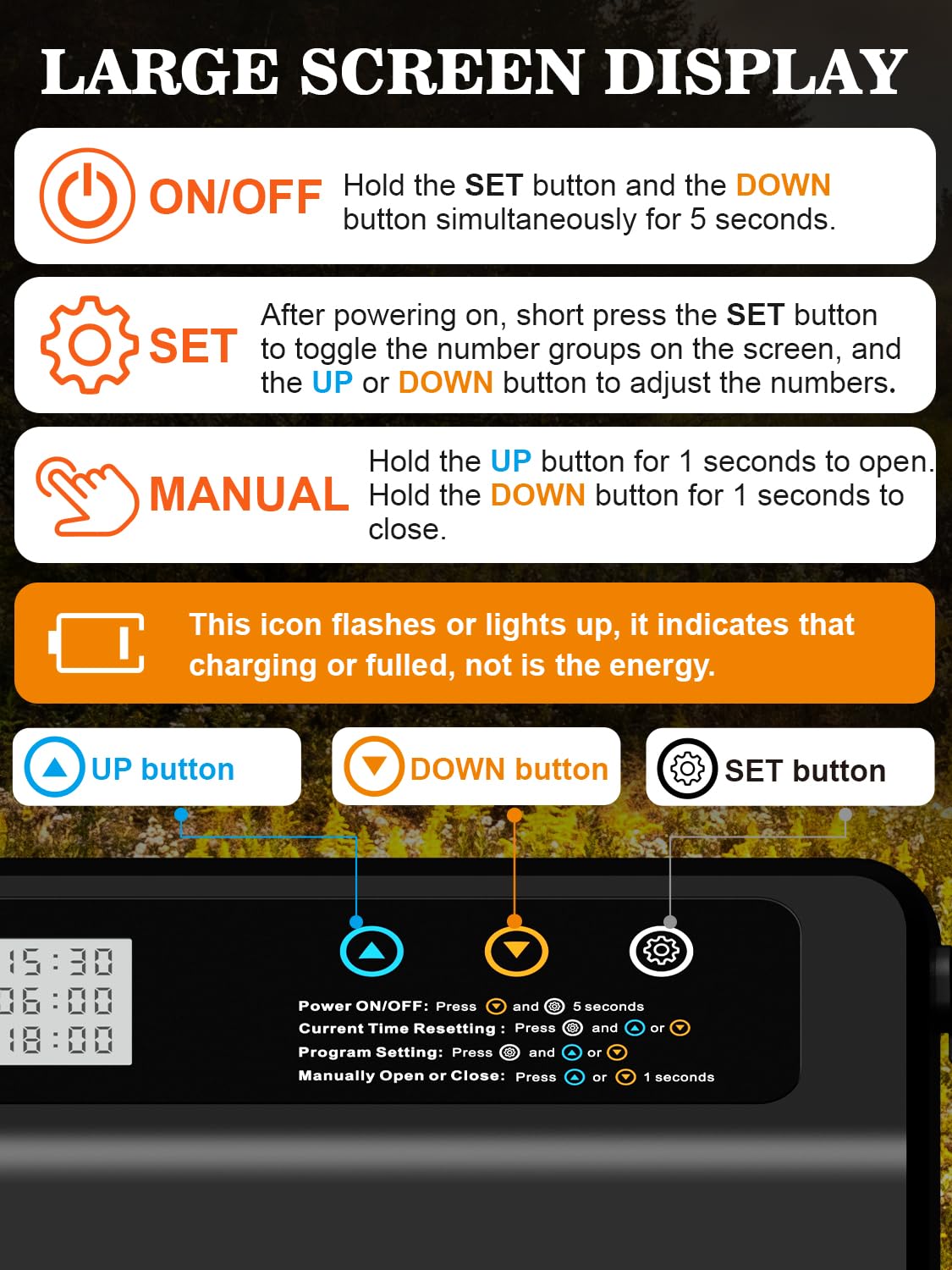 LARGE SCREEN DISPLAY

ON/OFF Hold the SET button and the DOWN button simultaneously for 5 seconds.

SET After powering on, short press the SET button to toggle the number groups on the screen, and the UP or DOWN button to adjust the numbers.

MANUAL Hold the UP button for 1 seconds to open. Hold the DOWN button for 1 seconds to close.

This icon flashes or lights up, it indicates that charging or fulled, not is the energy.

UP button

DOWN button

SET button

15:30
06:00
18:00

Power ON/OFF: Press and 5 seconds
Current Time Resetting : Press and or
Program Setting: Press and or
Manually Open or Close: Press or 1 seconds